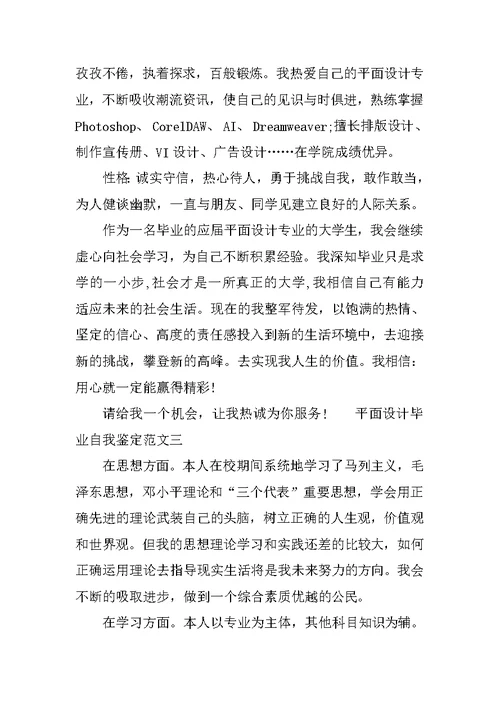 孜孜不倦，执着探求，百般锻炼。我热爱自己的平面设计专业，不断吸收潮流资讯，使自己的见识与时俱进，熟练掌握 Photoshop、CorelDAW、AI、Dreamweaver;擅长排版设计、制作宣传册、VI 设计、广告设计……在学院成绩优异。

性格：诚实守信，热心待人，勇于挑战自我，敢作敢当，为人健谈幽默，一直与朋友、同学见建立良好的人际关系。

作为一名毕业的应届平面设计专业的大学生，我会继续虚心向社会学习，为自己不断积累经验。我深知毕业只是求学的一小步，社会才是一所真正的大学，我相信自己有能力适应未来的社会生活。现在的我整军待发，以饱满的热情、坚定的信心、高度的责任感投入到新的生活环境中，去迎接新的挑战，攀登新的高峰。去实现我人生的价值。我相信：用心就一定能赢得精彩！

请给我一个机会，让我热诚为你服务！　平面设计毕业自我鉴定范文三

在思想方面。本人在校期间系统地学习了马列主义，毛泽东思想，邓小平理论和“三个代表”重要思想，学会用正确先进的理论武装自己的头脑，树立正确的人生观，价值观和世界观。但我的思想理论学习和实践还差的比较大，如何正确运用理论去指导现实生活将是我未来努力的方向。我会不断的吸取进步，做到一个综合素质优越的公民。

在学习方面。本人以专业为主体，其他科目知识为辅。